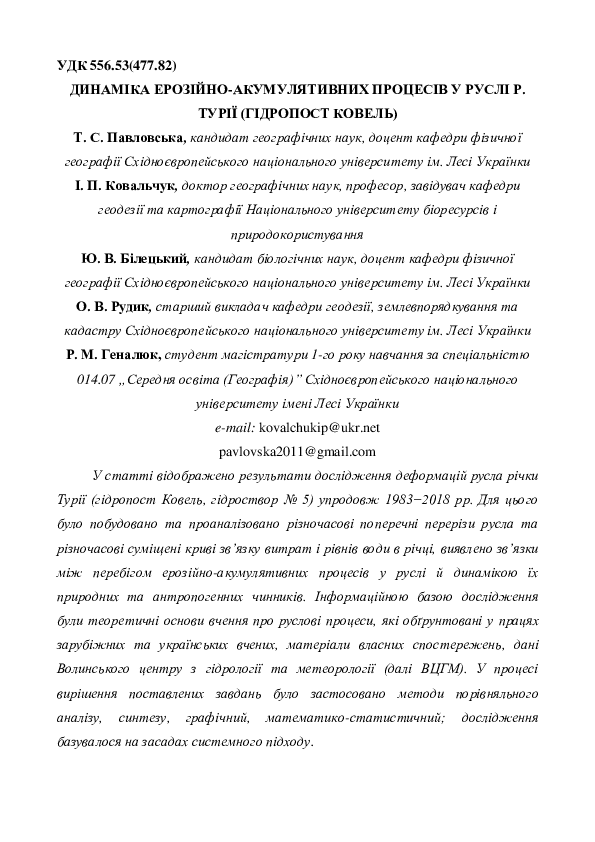 УДК 556.53(477.82)

ДИНАМІКА ЕРОЗІЙНО-АКУМУЛЯТИВНИХ ПРОЦЕСІВ У РУСЛІ Р. ТУРІЇ (ГІДРОПОСТ КОВЕЛЬ)

Т. С. Павловська, кандидат географічних наук, доцент кафедри фізичної географії Східноєвропейського національного університету ім. Лесі Українки

І. П. Ковальчук, доктор географічних наук, професор, завідувач кафедри геодезії та картографії Національного університету біоресурсів і природокористування

Ю. В. Білецький, кандидат біологічних наук, доцент кафедри фізичної географії Східноєвропейського національного університету ім. Лесі Українки

О. В. Рудик, старший викладач кафедри геодезії, землевпорядкування та кадастру Східноєвропейського національного університету ім. Лесі Українки

Р. М. Геналюк, студент магістратури 1-го року навчання за спеціальністю 014.07 „Середня освіта (Географія)" Східноєвропейського національного університету імені Лесі Українки

e-mail: kovalchukip@ukr.net

pavlovska2011@gmail.com

У статті відображено результати дослідження деформацій русла річки Турії (гідропост Ковель, гідроствор № 5) упродовж 1983−2018 рр. Для цього було побудовано та проаналізовано різночасові поперечні перерізи русла та різночасові суміщені криві зв'язку витрат і рівнів води в річці, виявлено зв'язки між перебігом ерозійно-акумулятивних процесів у руслі й динамікою їх природних та антропогенних чинників. Інформаційною базою дослідження були теоретичні основи вчення про руслові процеси, які обґрунтовані у працях зарубіжних та українських вчених, матеріали власних спостережень, дані Волинського центру з гідрології та метеорології (далі ВЦГМ). У процесі вирішення поставлених завдань було застосовано методи порівняльного аналізу, синтезу, графічний, математико-статистичний; дослідження базувалося на засадах системного підходу.